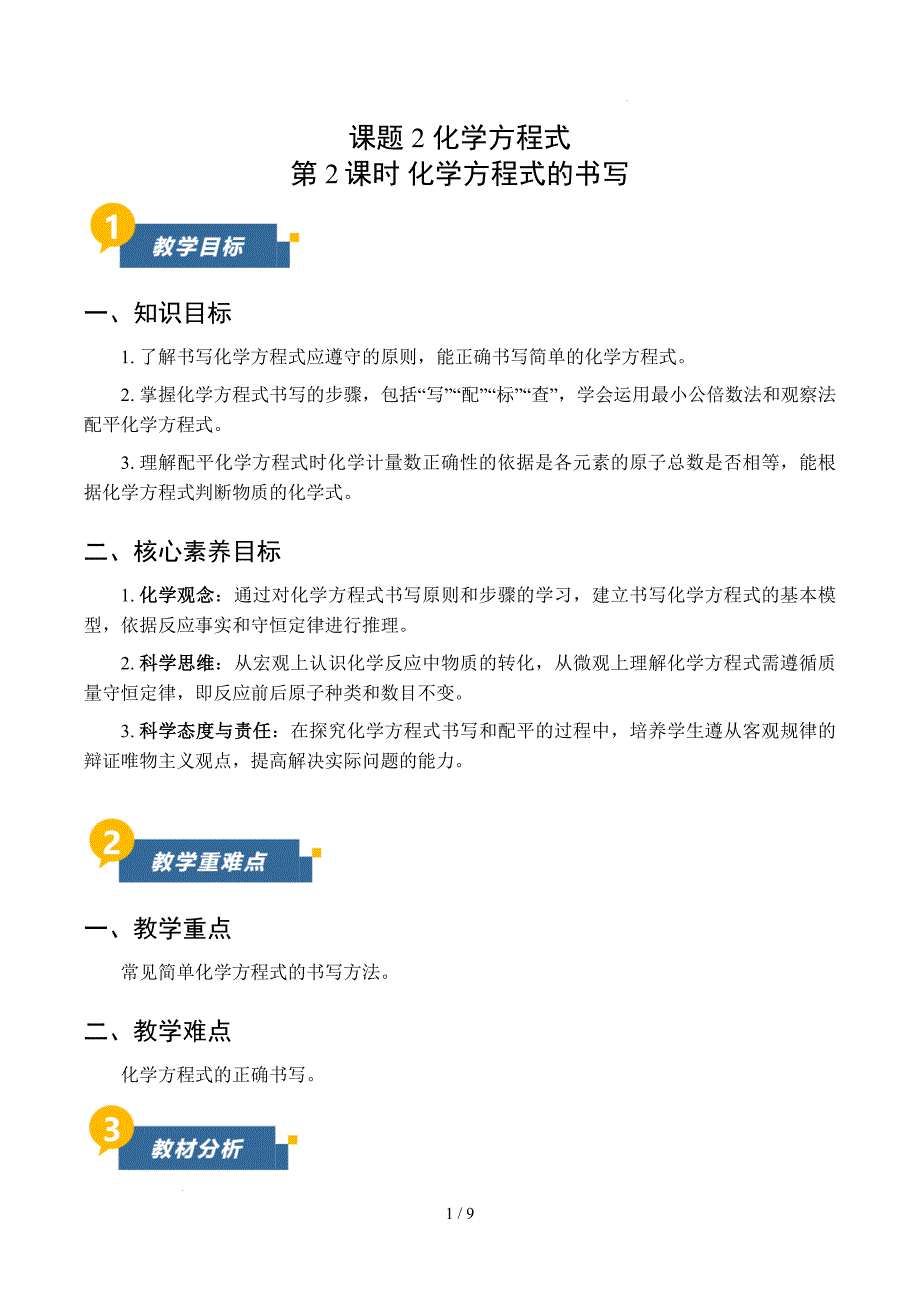 课题 2 化学方程式
第 2 课时 化学方程式的书写

1
教学目标

一、知识目标

1. 了解书写化学方程式应遵守的原则，能正确书写简单的化学方程式。

2. 掌握化学方程式书写的步骤，包括“写”“配”“标”“查”，学会运用最小公倍数法和观察法配平化学方程式。

3. 理解配平化学方程式时化学计量数正确性的依据是各元素的原子总数是否相等，能根据化学方程式判断物质的化学式。

二、核心素养目标

1. 化学观念：通过对化学方程式书写原则和步骤的学习，建立书写化学方程式的基本模型，依据反应事实和守恒定律进行推理。

2. 科学思维：从宏观上认识化学反应中物质的转化，从微观上理解化学方程式需遵循质量守恒定律，即反应前后原子种类和数目不变。

3. 科学态度与责任：在探究化学方程式书写和配平的过程中，培养学生遵从客观规律的辩证唯物主义观点，提高解决实际问题的能力。

2
教学重难点

一、教学重点

常见简单化学方程式的书写方法。

二、教学难点

化学方程式的正确书写。

3
教材分析

1 / 9